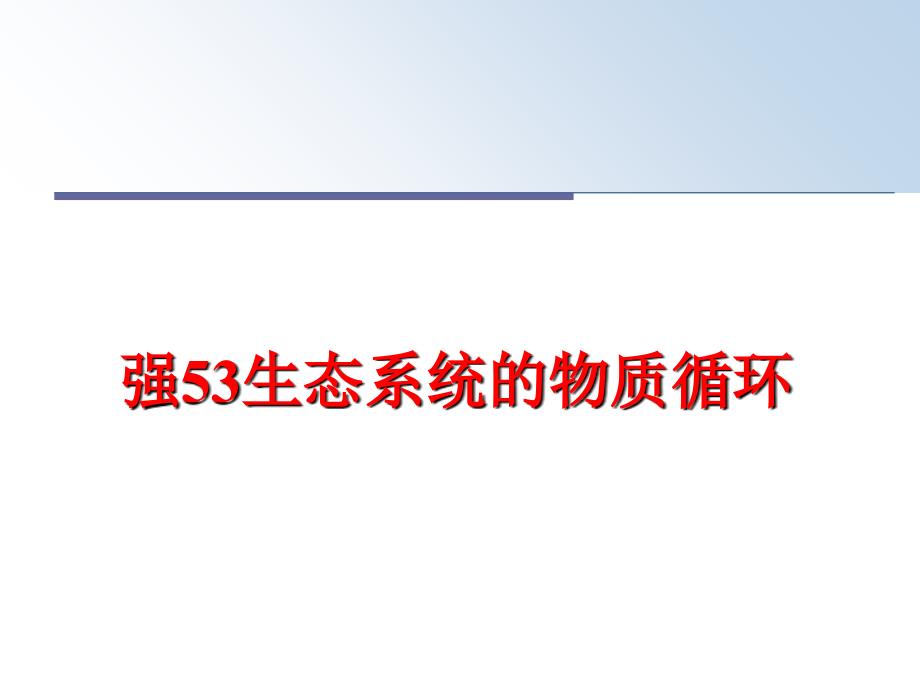 强53生态系统的物质循环